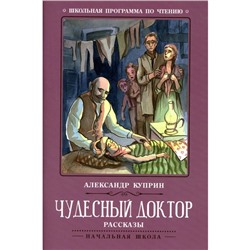 ШКОЛЬНАЯ ПРОГРАММА ПО ЧТЕНИЮ

АЛЕКСАНДР КУПРИН

ЧУДЕСНЫЙ ДОКТОР

РАССКАЗЫ

НАЧАЛЬНАЯ ШКОЛА